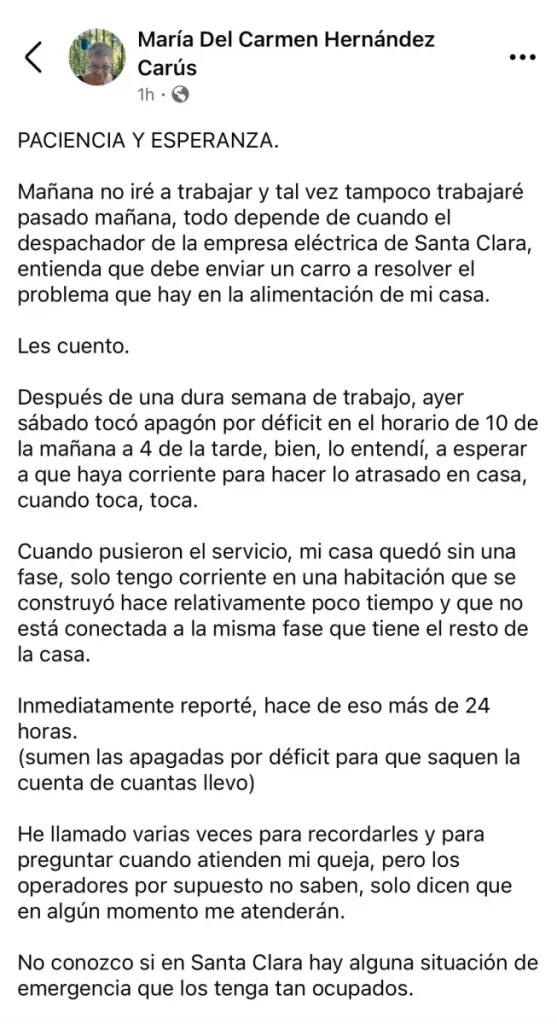 María Del Carmen Hernández Carús
1h ·

PACIENCIA Y ESPERANZA.

Mañana no iré a trabajar y tal vez tampoco trabajaré pasado mañana, todo depende de cuando el despachador de la empresa eléctrica de Santa Clara, entienda que debe enviar un carro a resolver el problema que hay en la alimentación de mi casa.

Les cuento.

Después de una dura semana de trabajo, ayer sábado tocó apagón por déficit en el horario de 10 de la mañana a 4 de la tarde, bien, lo entendí, a esperar a que haya corriente para hacer lo atrasado en casa, cuando toca, toca.

Cuando pusieron el servicio, mi casa quedó sin una fase, solo tengo corriente en una habitación que se construyó hace relativamente poco tiempo y que no está conectada a la misma fase que tiene el resto de la casa.

Inmediatamente reporté, hace de eso más de 24 horas.
(sumen las apagadas por déficit para que saquen la cuenta de cuantas llevo)

He llamado varias veces para recordarles y para preguntar cuando atienden mi queja, pero los operadores por supuesto no saben, solo dicen que en algún momento me atenderán.

No conozco si en Santa Clara hay alguna situación de emergencia que los tenga tan ocupados.